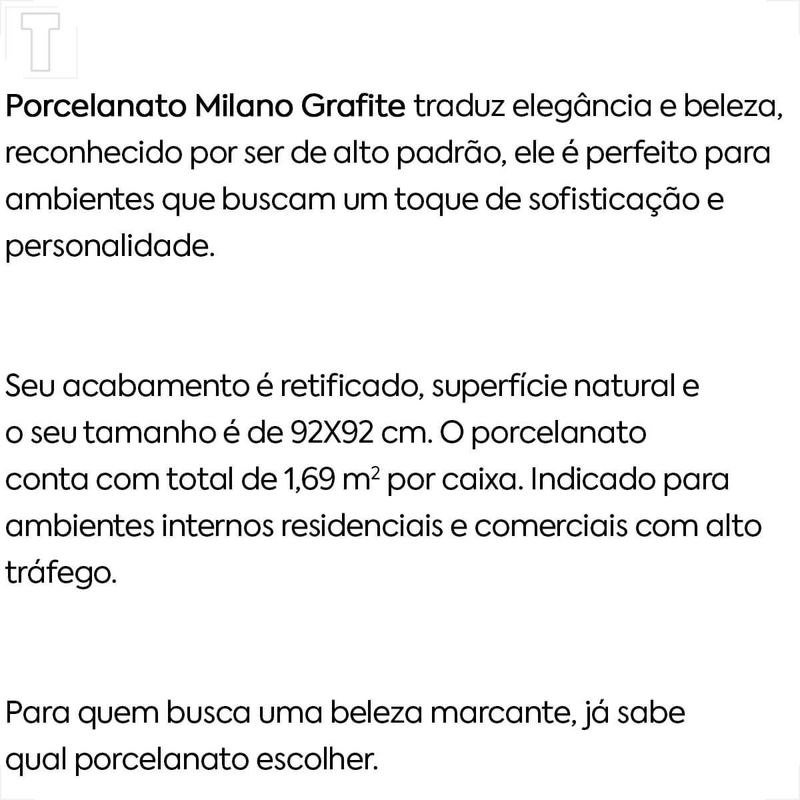 T

Porcelanato Milano Grafite traduz elegância e beleza, reconhecido por ser de alto padrão, ele é perfeito para ambientes que buscam um toque de sofisticação e personalidade.

Seu acabamento é retificado, superfície natural e o seu tamanho é de 92X92 cm. O porcelanato conta com total de 1,69 $m^2$ por caixa. Indicado para ambientes internos residenciais e comerciais com alto tráfego.

Para quem busca uma beleza marcante, já sabe qual porcelanato escolher.